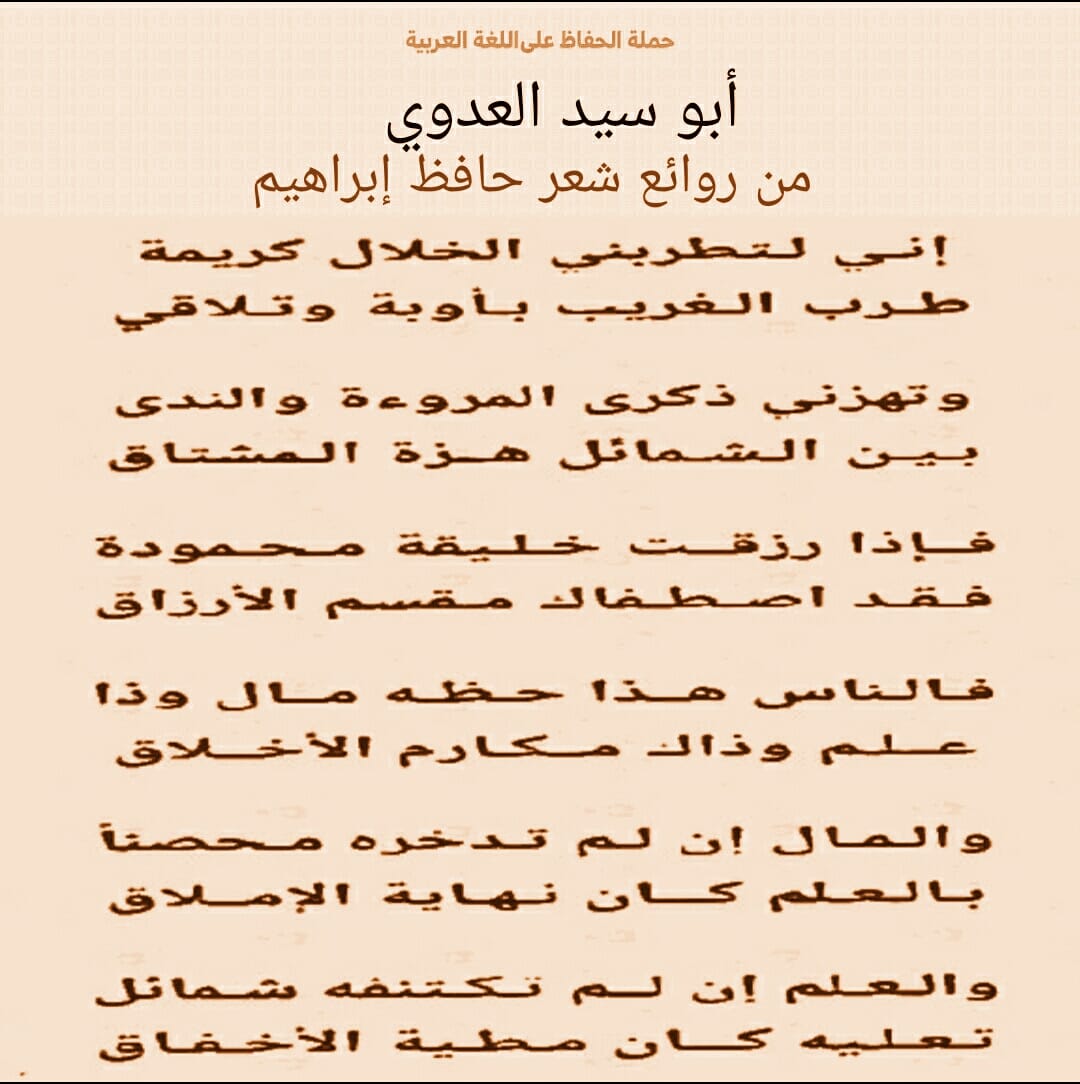 حملة الحفاظ على اللغة العربية

أبو سيد العدوي

من روائع شعر حافظ إبراهيم

إني لتطربني الخلال كريمة
طرب الغريب بأوبة وتلاقي

وتهزني ذكرى المروءة والندى
بين الشمائل هزة المشتاق

فإذا رزقت خليقة محمودة
فقد اصطفاك مقسم الأرزاق

فالناس هذا حظه مال وذا
علم وذاك مكارم الأخلاق

والمال إن لم تدخره محصناً
بالعلم كان نهاية الإملاق

والعلم إن لم تكتنفه شمائل
تعليه كان مطية الأخفاق